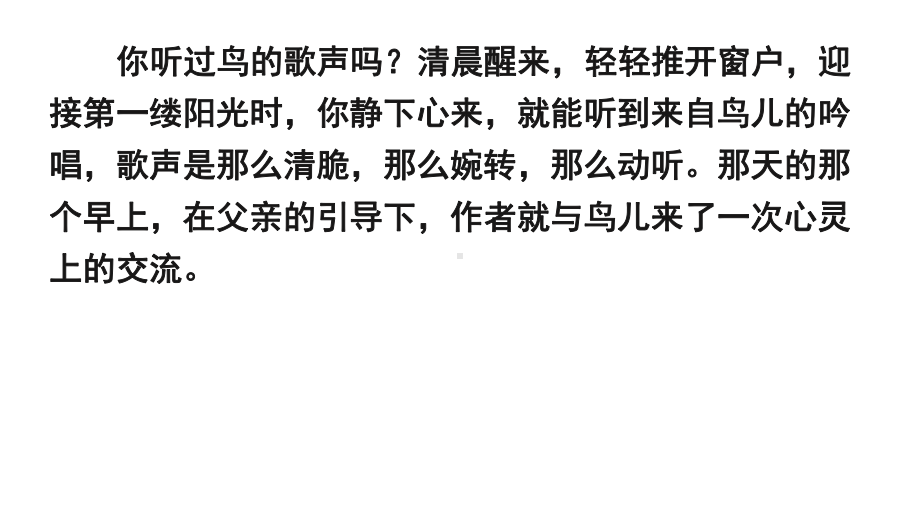 你听过鸟的歌声吗？清晨醒来，轻轻推开窗户，迎接第一缕阳光时，你静下心来，就能听到来自鸟儿的吟唱，歌声是那么清脆，那么婉转，那么动听。那天的那个早上，在父亲的引导下，作者就与鸟儿来了一次心灵上的交流。